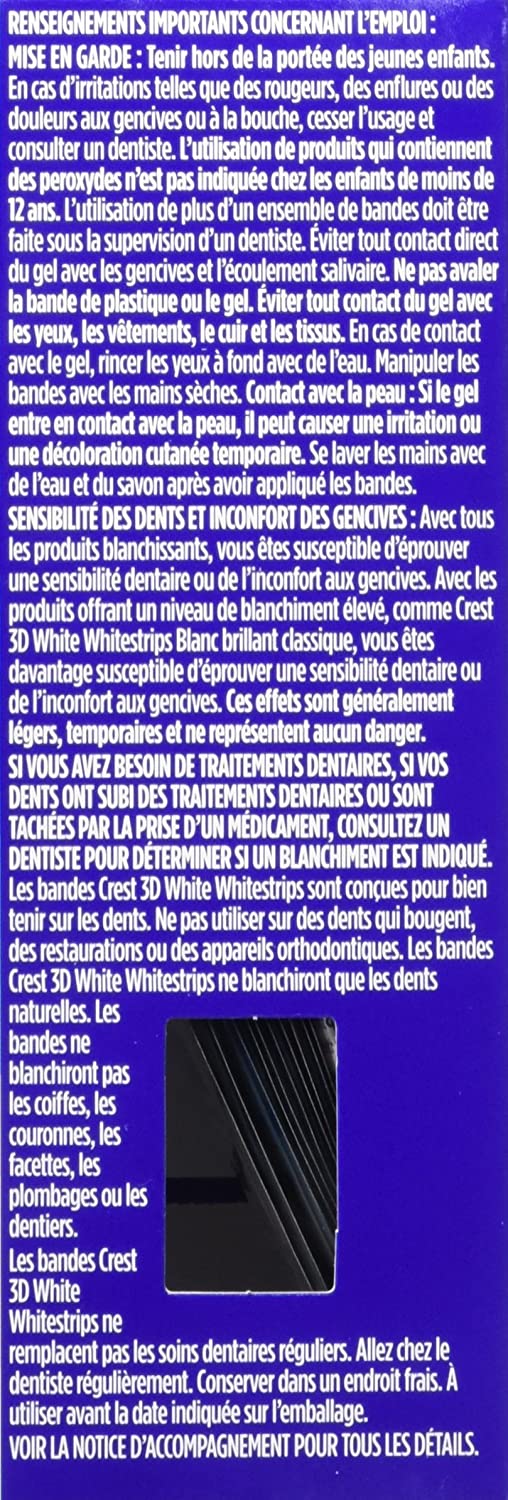 RENSEIGNEMENTS IMPORTANTS CONCERNANT L'EMPLOI :
MISE EN GARDE : Tenir hors de la portée des jeunes enfants. En cas d'irritations telles que des rougeurs, des enflures ou des douleurs aux gencives ou à la bouche, cesser l'usage et consulter un dentiste. L'utilisation de produits qui contiennent des peroxydes n'est pas indiquée chez les enfants de moins de 12 ans. L'utilisation de plus d'un ensemble de bandes doit être faite sous la supervision d'un dentiste. Éviter tout contact direct du gel avec les gencives et l'écoulement salivaire. Ne pas avaler la bande de plastique ou le gel. Éviter tout contact du gel avec les yeux, les vêtements, le cuir et les tissus. En cas de contact avec le gel, rincer les yeux à fond avec de l'eau. Manipuler les bandes avec les mains sèches. Contact avec la peau : Si le gel entre en contact avec la peau, il peut causer une irritation ou une décoloration cutanée temporaire. Se laver les mains avec de l'eau et du savon après avoir appliqué les bandes.
SENSIBILITÉ DES DENTS ET INCONFORT DES GENCIVES : Avec tous les produits blanchissants, vous êtes susceptible d'éprouver une sensibilité dentaire ou de l'inconfort aux gencives. Avec les produits offrant un niveau de blanchiment élevé, comme Crest 3D White Whitestrips Blanc brillant classique, vous êtes davantage susceptible d'éprouver une sensibilité dentaire ou de l'inconfort aux gencives. Ces effets sont généralement légers, temporaires et ne représentent aucun danger.
SI VOUS AVEZ BESOIN DE TRAITEMENTS DENTAIRES, SI VOS DENTS ONT SUBI DES TRAITEMENTS DENTAIRES OU SONT TACHÉES PAR LA PRISE D'UN MÉDICAMENT, CONSULTEZ UN DENTISTE POUR DÉTERMINER SI UN BLANCHIMENT EST INDIQUÉ. Les bandes Crest 3D White Whitestrips sont conçues pour bien tenir sur les dents. Ne pas utiliser sur des dents qui bougent, des restaurations ou des appareils orthodontiques. Les bandes Crest 3D White Whitestrips ne blanchiront que les dents naturelles. Les bandes ne blanchiront pas les coiffes, les couronnes, les facettes, les plombages ou les dentiers.
Les bandes Crest 3D White Whitestrips ne remplacent pas les soins dentaires réguliers. Allez chez le dentiste régulièrement. Conserver dans un endroit frais. À utiliser avant la date indiquée sur l'emballage.
VOIR LA NOTICE D'ACCOMPAGNEMENT POUR TOUS LES DÉTAILS.